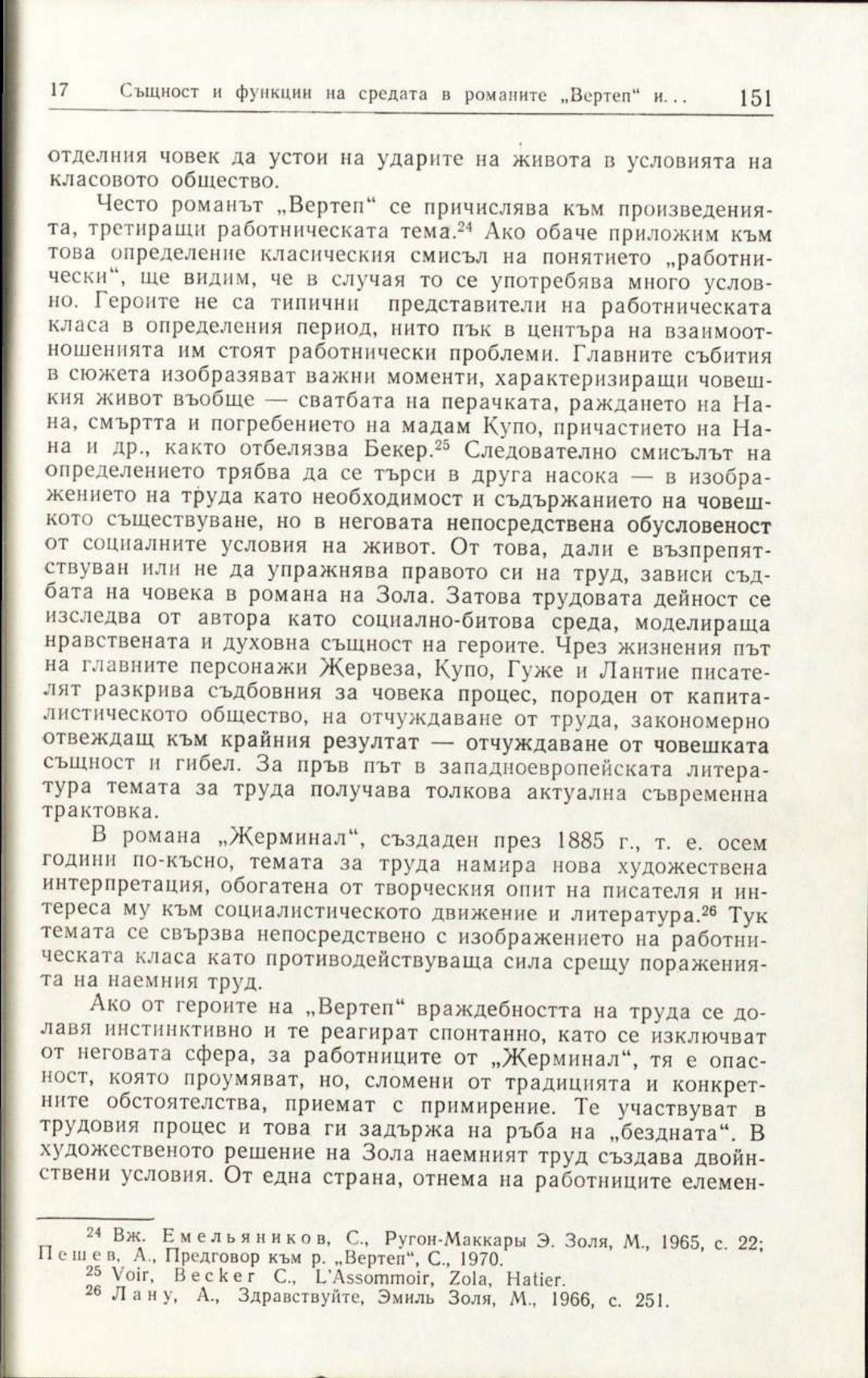 17 Същност и функции на средата в романите „Вертеп“ и... 151

отделния човек да устои на ударите на живота в условията на класовото общество.

Често романът „Вертеп“ се причислява към произведенията, третиращи работническата тема.$^{24}$ Ако обаче приложим към това определение класическия смисъл на понятието „работнически“, ще видим, че в случая то се употребява много условно. Героите не са типични представители на работническата класа в определения период, нито пък в центъра на взаимоотношенията им стоят работнически проблеми. Главните събития в сюжета изобразяват важни моменти, характеризиращи човешкия живот въобще — сватбата на перачката, раждането на Нана, смъртта и погребението на мадам Купо, причастието на Нана и др., както отбелязва Бекер.$^{25}$ Следователно смисълът на определението трябва да се търси в друга насока — в изображението на труда като необходимост и съдържанието на човешкото съществуване, но в неговата непосредствена обусловеност от социалните условия на живот. От това, дали е възпрепятствуван или не да упражнява правото си на труд, зависи съдбата на човека в романа на Зола. Затова трудовата дейност се изследва от автора като социално-битова среда, моделираща нравствената и духовна същност на героите. Чрез жизнения път на главните персонажи Жервеза, Купо, Гуже и Лантие писателят разкрива съдбовния за човека процес, породен от капиталистическото общество, на отчуждаване от труда, закономерно отвеждащ към крайния резултат — отчуждаване от човешката същност и гибел. За пръв път в западноевропейската литература темата за труда получава толкова актуална съвременна трактовка.

В романа „Жерминал“, създаден през 1885 г., т. е. осем години по-късно, темата за труда намира нова художествена интерпретация, обогатена от творческия опит на писателя и интереса му към социалистическото движение и литература.$^{26}$ Тук темата се свързва непосредствено с изображението на работническата класа като противодействуваща сила срещу пораженията на наемния труд.

Ако от героите на „Вертеп“ враждебността на труда се долавя инстинктивно и те реагират спонтанно, като се изключват от неговата сфера, за работниците от „Жерминал“, тя е опасност, която проумяват, но, сломени от традицията и конкретните обстоятелства, приемат с примирение. Те участвуват в трудовия процес и това ги задържа на ръба на „бездната“. В художественото решение на Зола наемният труд създава двойнствени условия. От една страна, отнема на работниците елемен-

$^{24}$ Вж. Емельяников, С., Ругон-Маккары Э. Золя, М., 1965, с. 22; Пешев, А., Предговор към р. „Вертеп“, С., 1970.
$^{25}$ Voir, Becker C., L'Assommoir, Zola, Hatier.
$^{26}$ Лану, А., Здравствуйте, Эмиль Золя, М., 1966, с. 251.